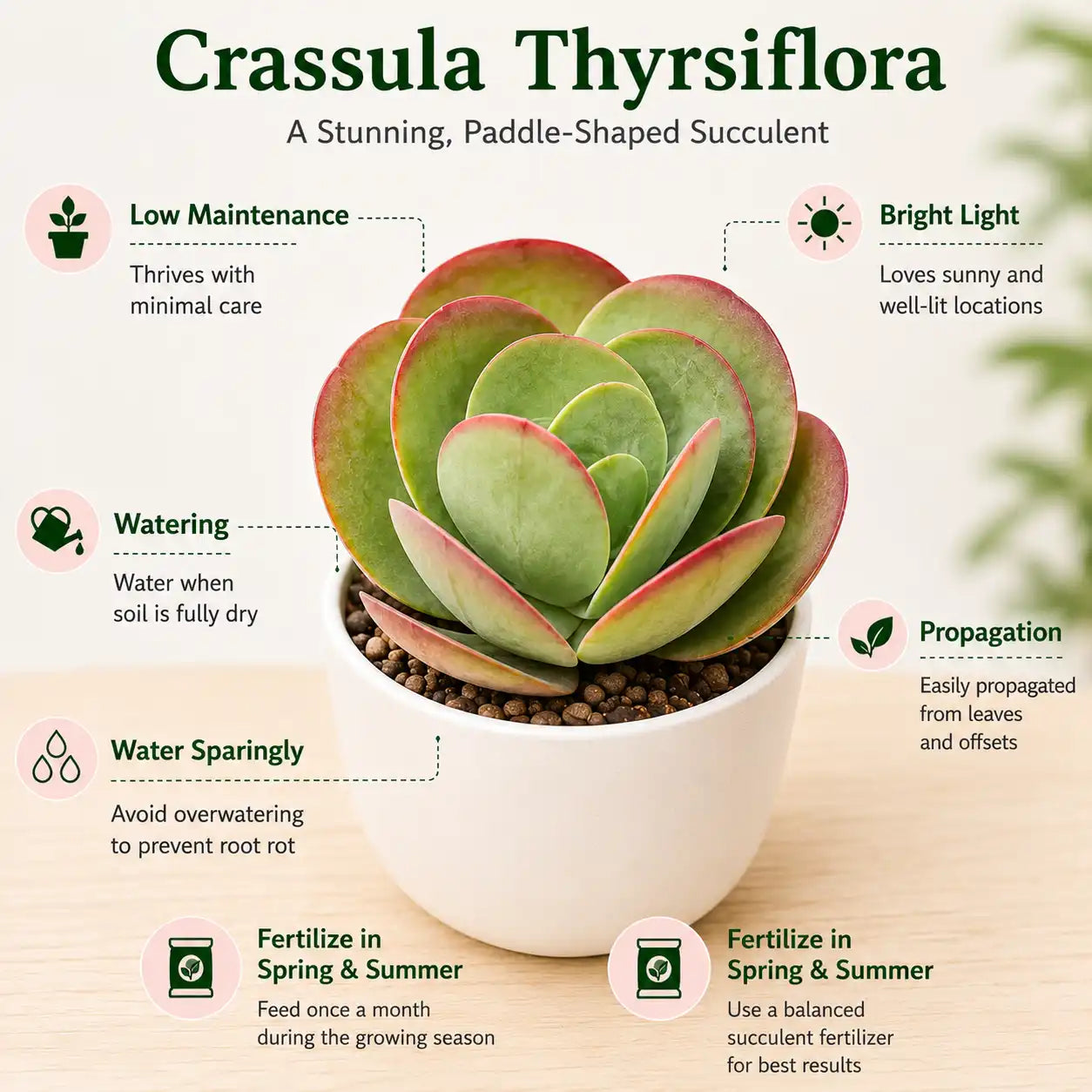 Crassula Thyrsiflora

A Stunning, Paddle-Shaped Succulent

Low Maintenance

Thrives with minimal care

Bright Light

Loves sunny and well-lit locations

Watering

Water when soil is fully dry

Propagation

Easily propagated from leaves and offsets

Water Sparingly

Avoid overwatering to prevent root rot

Fertilize in Spring & Summer

Feed once a month during the growing season

Fertilize in Spring & Summer

Use a balanced succulent fertilizer for best results